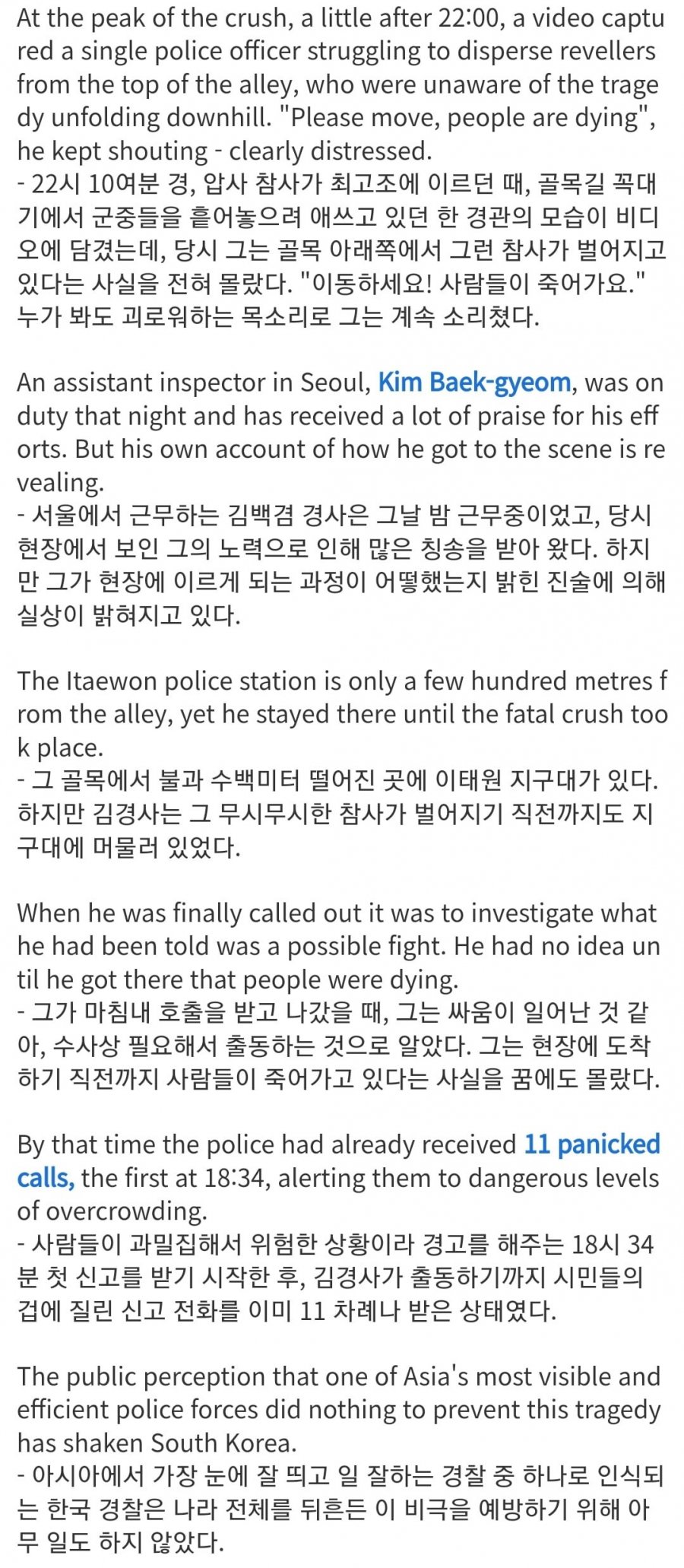 At the peak of the crush, a little after 22:00, a video captured a single police officer struggling to disperse revellers from the top of the alley, who were unaware of the tragedy unfolding downhill. "Please move, people are dying", he kept shouting - clearly distressed.
- 22시 10여분 경, 압사 참사가 최고조에 이르던 때, 골목길 꼭대기에서 군중들을 흩어놓으려 애쓰고 있던 한 경관의 모습이 비디오에 담겼는데, 당시 그는 골목 아래쪽에서 그런 참사가 벌어지고 있다는 사실을 전혀 몰랐다. "이동하세요! 사람들이 죽어가요." 누가 봐도 괴로워하는 목소리로 그는 계속 소리쳤다.

An assistant inspector in Seoul, Kim Baek-gyeom, was on duty that night and has received a lot of praise for his efforts. But his own account of how he got to the scene is revealing.
- 서울에서 근무하는 김백겸 경사은 그날 밤 근무중이었고, 당시 현장에서 보인 그의 노력으로 인해 많은 칭송을 받아 왔다. 하지만 그가 현장에 이르게 되는 과정이 어떻했는지 밝힌 진술에 의해 실상이 밝혀지고 있다.

The Itaewon police station is only a few hundred metres from the alley, yet he stayed there until the fatal crush took place.
- 그 골목에서 불과 수백미터 떨어진 곳에 이태원 지구대가 있다. 하지만 김경사는 그 무시무시한 참사가 벌어지기 직전까지도 지구대에 머물러 있었다.

When he was finally called out it was to investigate what he had been told was a possible fight. He had no idea until he got there that people were dying.
- 그가 마침내 호출을 받고 나갔을 때, 그는 싸움이 일어난 것 같아, 수사상 필요해서 출동하는 것으로 알았다. 그는 현장에 도착하기 직전까지 사람들이 죽어가고 있다는 사실을 꿈에도 몰랐다.

By that time the police had already received 11 panicked calls, the first at 18:34, alerting them to dangerous levels of overcrowding.
- 사람들이 과밀집해서 위험한 상황이라 경고를 해주는 18시 34분 첫 신고를 받기 시작한 후, 김경사가 출동하기까지 시민들의 겁에 질린 신고 전화를 이미 11 차례나 받은 상태였다.

The public perception that one of Asia's most visible and efficient police forces did nothing to prevent this tragedy has shaken South Korea.
- 아시아에서 가장 눈에 잘 띄고 일 잘하는 경찰 중 하나로 인식되는 한국 경찰은 나라 전체를 뒤흔든 이 비극을 예방하기 위해 아무 일도 하지 않았다.